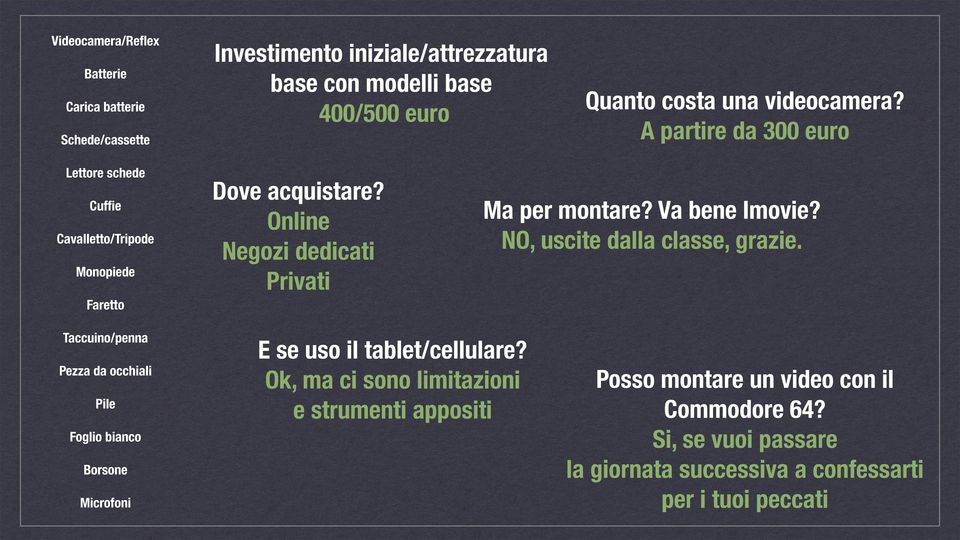 Videocamera/Reflex

Batterie

Carica batterie

Schede/cassette

Lettore schede

Cuffie

Cavalletto/Tripode

Monopiede

Faretto

Taccuino/penna

Pezza da occhiali

Pile

Foglio bianco

Borsone

Microfoni

Investimento iniziale/attrezzatura base con modelli base
400/500 euro

Quanto costa una videocamera?
A partire da 300 euro

Dove acquistare?
Online
Negozi dedicati
Privati

Ma per montare? Va bene Imovie?
NO, uscite dalla classe, grazie.

E se uso il tablet/cellulare?
Ok, ma ci sono limitazioni e strumenti appositi

Posso montare un video con il Commodore 64?
Si, se vuoi passare la giornata successiva a confessarti per i tuoi peccati